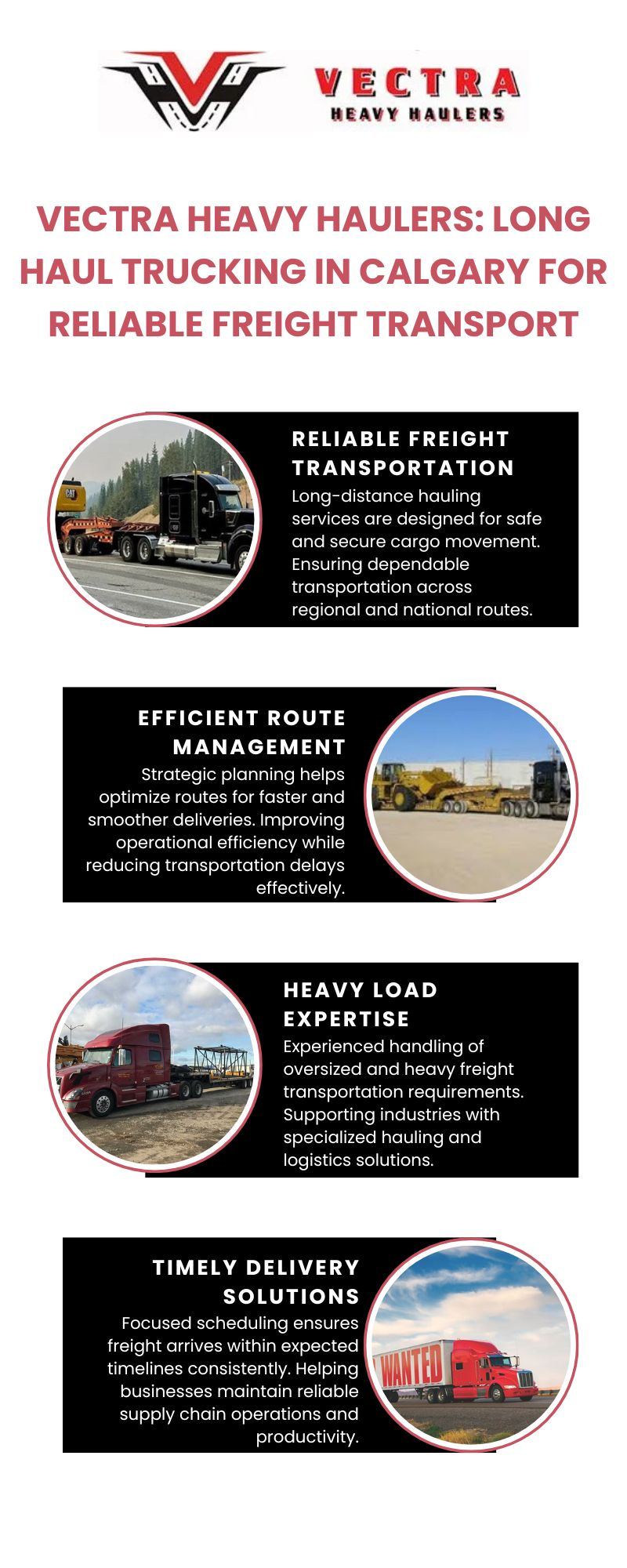 VECTRA
HEAVY HAULERS

VECTRA HEAVY HAULERS: LONG HAUL TRUCKING IN CALGARY FOR RELIABLE FREIGHT TRANSPORT

CAT

RELIABLE FREIGHT TRANSPORTATION

Long-distance hauling services are designed for safe and secure cargo movement. Ensuring dependable transportation across regional and national routes.

EFFICIENT ROUTE MANAGEMENT

Strategic planning helps optimize routes for faster and smoother deliveries. Improving operational efficiency while reducing transportation delays effectively.

HEAVY LOAD EXPERTISE

Experienced handling of oversized and heavy freight transportation requirements. Supporting industries with specialized hauling and logistics solutions.

TIMELY DELIVERY SOLUTIONS

Focused scheduling ensures freight arrives within expected timelines consistently. Helping businesses maintain reliable supply chain operations and productivity.

WANTED